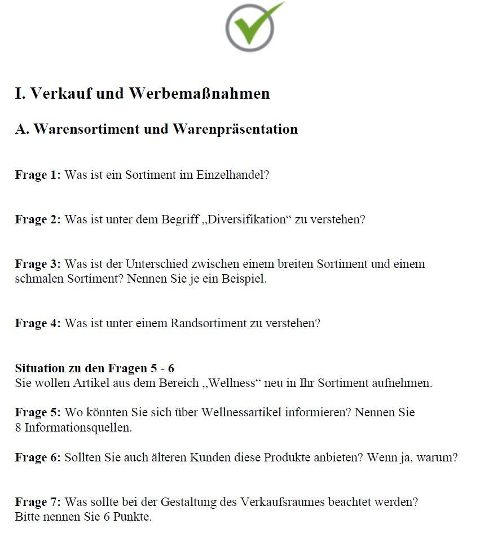 I. Verkauf und Werbemaßnahmen

A. Warensortiment und Warenpräsentation

Frage 1: Was ist ein Sortiment im Einzelhandel?

Frage 2: Was ist unter dem Begriff „Diversifikation“ zu verstehen?

Frage 3: Was ist der Unterschied zwischen einem breiten Sortiment und einem schmalen Sortiment? Nennen Sie je ein Beispiel.

Frage 4: Was ist unter einem Randsortiment zu verstehen?

Situation zu den Fragen 5 - 6
Sie wollen Artikel aus dem Bereich „Wellness“ neu in Ihr Sortiment aufnehmen.

Frage 5: Wo könnten Sie sich über Wellnessartikel informieren? Nennen Sie 8 Informationsquellen.

Frage 6: Sollten Sie auch älteren Kunden diese Produkte anbieten? Wenn ja, warum?

Frage 7: Was sollte bei der Gestaltung des Verkaufsraumes beachtet werden? Bitte nennen Sie 6 Punkte.